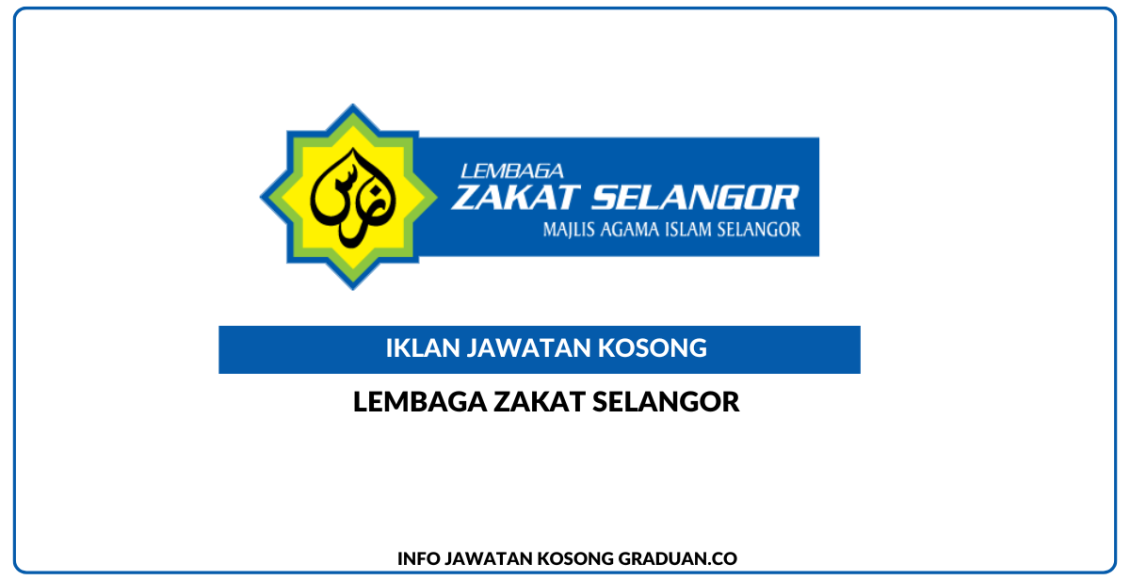 LEMBAGA
ZAKAT SELANGOR
MAJLIS AGAMA ISLAM SELANGOR

IKLAN JAWATAN KOSONG

LEMBAGA ZAKAT SELANGOR

INFO JAWATAN KOSONG GRADUAN.CO